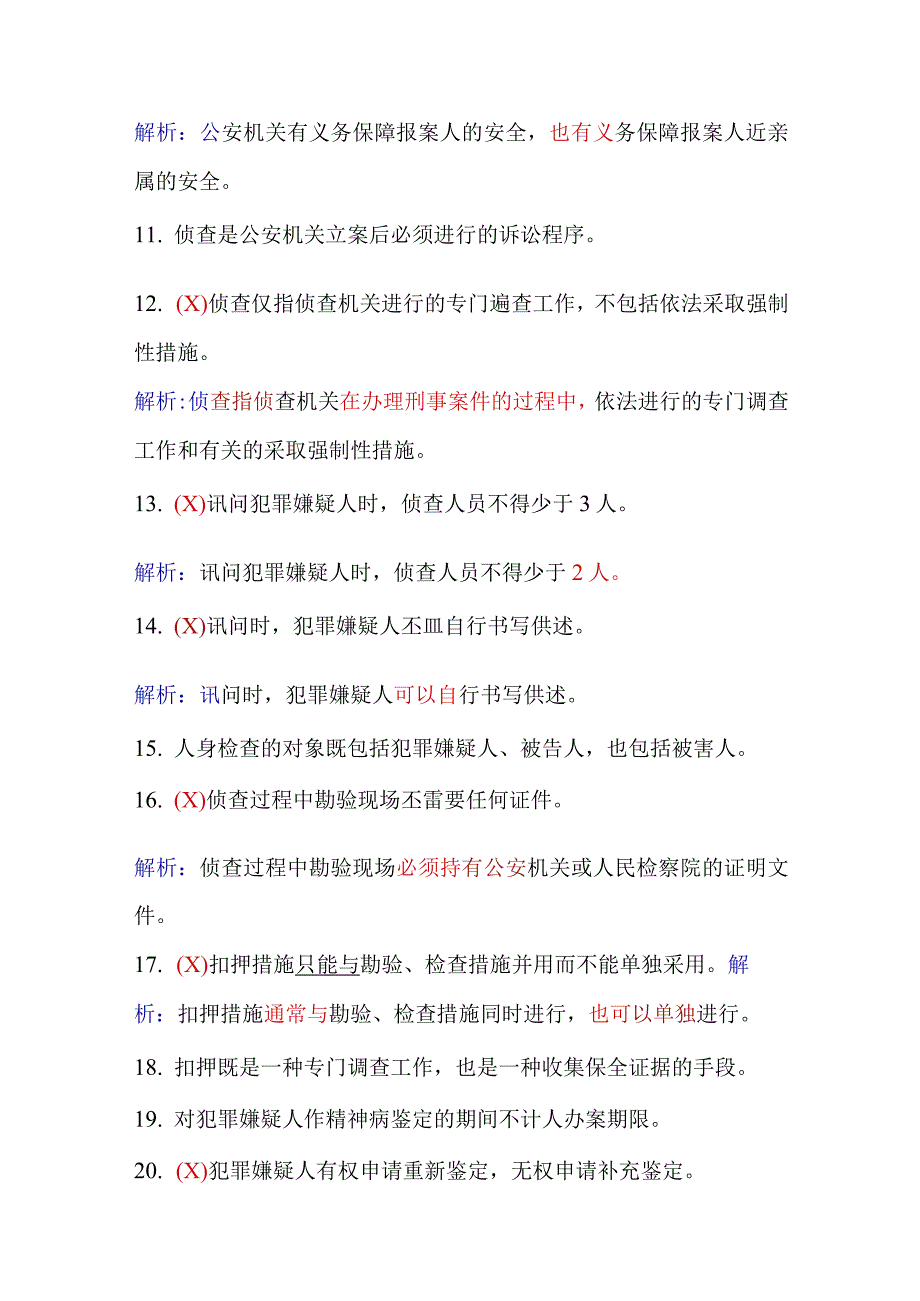 解析：公安机关有义务保障报案人的安全，也有义务保障报案人近亲属的安全。

11. 侦查是公安机关立案后必须进行的诉讼程序。

12. (X)侦查仅指侦查机关进行的专门遍查工作，不包括依法采取强制性措施。

解析:侦查指侦查机关在办理刑事案件的过程中，依法进行的专门调查工作和有关的采取强制性措施。

13. (X)讯问犯罪嫌疑人时，侦查人员不得少于 3 人。

解析：讯问犯罪嫌疑人时，侦查人员不得少于 2 人。

14. (X)讯问时，犯罪嫌疑人丕皿自行书写供述。

解析：讯问时，犯罪嫌疑人可以自行书写供述。

15. 人身检查的对象既包括犯罪嫌疑人、被告人，也包括被害人。

16. (X)侦查过程中勘验现场丕雷要任何证件。

解析：侦查过程中勘验现场必须持有公安机关或人民检察院的证明文件。

17. (X)扣押措施只能与勘验、检查措施并用而不能单独采用。解析：扣押措施通常与勘验、检查措施同时进行，也可以单独进行。

18. 扣押既是一种专门调查工作，也是一种收集保全证据的手段。

19. 对犯罪嫌疑人作精神病鉴定的期间不计人办案期限。

20. (X)犯罪嫌疑人有权申请重新鉴定，无权申请补充鉴定。